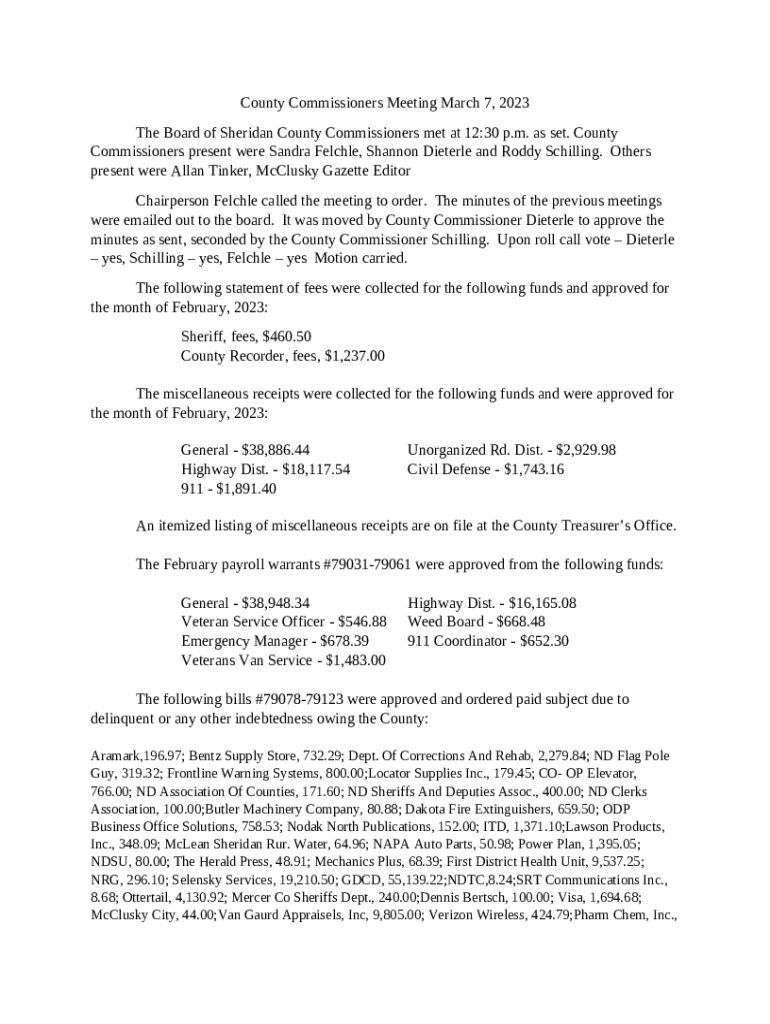 County Commissioners Meeting March 7, 2023

The Board of Sheridan County Commissioners met at 12:30 p.m. as set. County Commissioners present were Sandra Felchle, Shannon Dieterle and Roddy Schilling. Others present were Allan Tinker, McClusky Gazette Editor

Chairperson Felchle called the meeting to order. The minutes of the previous meetings were emailed out to the board. It was moved by County Commissioner Dieterle to approve the minutes as sent, seconded by the County Commissioner Schilling. Upon roll call vote – Dieterle – yes, Schilling – yes, Felchle – yes Motion carried.

The following statement of fees were collected for the following funds and approved for the month of February, 2023:

Sheriff, fees, $460.50
County Recorder, fees, $1,237.00

The miscellaneous receipts were collected for the following funds and were approved for the month of February, 2023:

General - $38,886.44
Highway Dist. - $18,117.54
911 - $1,891.40
Unorganized Rd. Dist. - $2,929.98
Civil Defense - $1,743.16

An itemized listing of miscellaneous receipts are on file at the County Treasurer's Office.

The February payroll warrants #79031-79061 were approved from the following funds:

General - $38,948.34
Veteran Service Officer - $546.88
Emergency Manager - $678.39
Veterans Van Service - $1,483.00
Highway Dist. - $16,165.08
Weed Board - $668.48
911 Coordinator - $652.30

The following bills #79078-79123 were approved and ordered paid subject due to delinquent or any other indebtedness owing the County:

Aramark,196.97; Bentz Supply Store, 732.29; Dept. Of Corrections And Rehab, 2,279.84; ND Flag Pole Guy, 319.32; Frontline Warning Systems, 800.00;Locator Supplies Inc., 179.45; CO- OP Elevator, 766.00; ND Association Of Counties, 171.60; ND Sheriffs And Deputies Assoc., 400.00; ND Clerks Association, 100.00;Butler Machinery Company, 80.88; Dakota Fire Extinguishers, 659.50; ODP Business Office Solutions, 758.53; Nodak North Publications, 152.00; ITD, 1,371.10;Lawson Products, Inc., 348.09; McLean Sheridan Rur. Water, 64.96; NAPA Auto Parts, 50.98; Power Plan, 1,395.05; NDSU, 80.00; The Herald Press, 48.91; Mechanics Plus, 68.39; First District Health Unit, 9,537.25; NRG, 296.10; Selensky Services, 19,210.50; GDCD, 55,139.22;NDTC,8.24;SRT Communications Inc., 8.68; Ottertail, 4,130.92; Mercer Co Sheriffs Dept., 240.00;Dennis Bertsch, 100.00; Visa, 1,694.68; McClusky City, 44.00;Van Gaurd Appraisels, Inc, 9,805.00; Verizon Wireless, 424.79;Pharm Chem, Inc.,